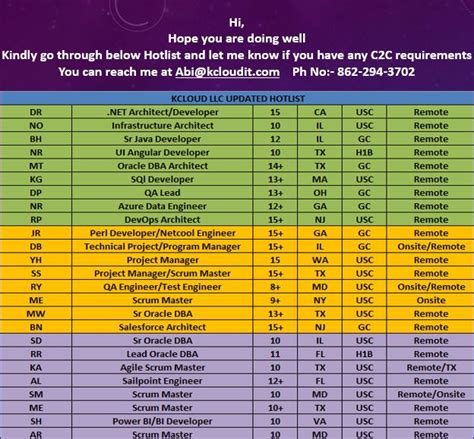 Hi,
Hope you are doing well
Kindly go through below Hotlist and let me know if you have any C2C requirements
You can reach me at Abi@kcloudit.com Ph No:- 862-294-3702

KCLOUD LLC UPDATED HOTLIST

| | | | | | |
|---|---|---|---|---|---|
| DR | .NET Architect/Developer | 15 | CA | USC | Remote |
| NO | Infrastructure Architect | 10 | IL | USC | Remote |
| BH | Sr Java Developer | 12 | IL | GC | Remote |
| NR | UI Angular Developer | 10 | TX | H1B | Remote |
| MT | Oracle DBA Architect | 14+ | TX | GC | Remote |
| KG | SQl Developer | 13+ | MA | USC | Remote |
| DP | QA Lead | 13+ | OH | GC | Remote |
| NR | Azure Data Engineer | 12+ | GA | GC | Remote |
| RP | DevOps Architect | 15+ | NJ | USC | Remote |
| JR | Perl Developer/Netcool Engineer | 15+ | GA | GC | Remote |
| DB | Technical Project/Program Manager | 15+ | IL | GC | Onsite/Remote |
| YH | Project Manager | 15 | WA | USC | Remote |
| SS | Project Manager/Scrum Master | 15+ | TX | USC | Remote |
| RY | QA Engineer/Test Engineer | 8+ | MD | USC | Onsite/Remote |
| ME | Scrum Master | 9+ | NY | USC | Onsite |
| MW | Sr Oracle DBA | 13+ | TX | USC | Remote |
| BN | Salesforce Architect | 15+ | NJ | GC | Remote |
| SD | Sr Oracle DBA | 10 | IL | USC | Remote |
| RR | Lead Oracle DBA | 11 | FL | H1B | Remote |
| KA | Agile Scrum Master | 10 | TX | USC | Remote/TX |
| AL | Sailpoint Engineer | 12+ | FL | USC | Remote |
| SM | Scrum Master | 10 | MD | USC | Remote/Onsite |
| ME | Scrum Master | 10+ | TX | USC | Remote |
| SH | Power BI/BI Developer | 10 | VA | USC | Remote |
| AR | Scrum Master | 10 | MD | USC | Remote |